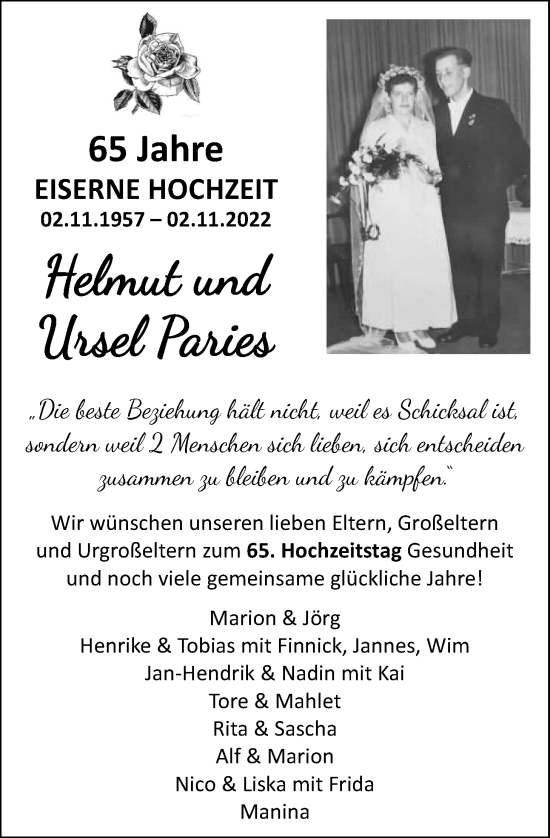 65 Jahre
EISERNE HOCHZEIT
02.11.1957 – 02.11.2022

Helmut und
Ursel Paries

„Die beste Beziehung hält nicht, weil es Schicksal ist, sondern weil 2 Menschen sich lieben, sich entscheiden zusammen zu bleiben und zu kämpfen.“

Wir wünschen unseren lieben Eltern, Großeltern und Urgroßeltern zum 65. Hochzeitstag Gesundheit und noch viele gemeinsame glückliche Jahre!

Marion & Jörg
Henrike & Tobias mit Finnick, Jannes, Wim
Jan-Hendrik & Nadin mit Kai
Tore & Mahlet
Rita & Sascha
Alf & Marion
Nico & Liska mit Frida
Manina